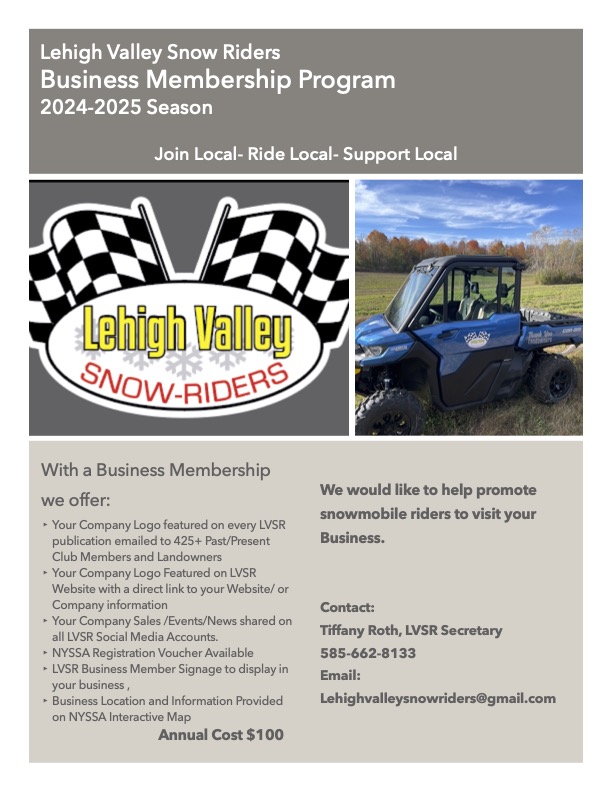 Lehigh Valley Snow Riders
Business Membership Program
2024-2025 Season

Join Local- Ride Local- Support Local

Lehigh Valley
SNOW-RIDERS

With a Business Membership we offer:

‣ Your Company Logo featured on every LVSR publication emailed to 425+ Past/Present Club Members and Landowners
‣ Your Company Logo Featured on LVSR Website with a direct link to your Website/ or Company information
‣ Your Company Sales /Events/News shared on all LVSR Social Media Accounts.
‣ NYSSA Registration Voucher Available
‣ LVSR Business Member Signage to display in your business ,
‣ Business Location and Information Provided on NYSSA Interactive Map

Annual Cost $100

We would like to help promote snowmobile riders to visit your Business.

Contact:
Tiffany Roth, LVSR Secretary
585-662-8133
Email:
Lehighvalleysnowriders@gmail.com